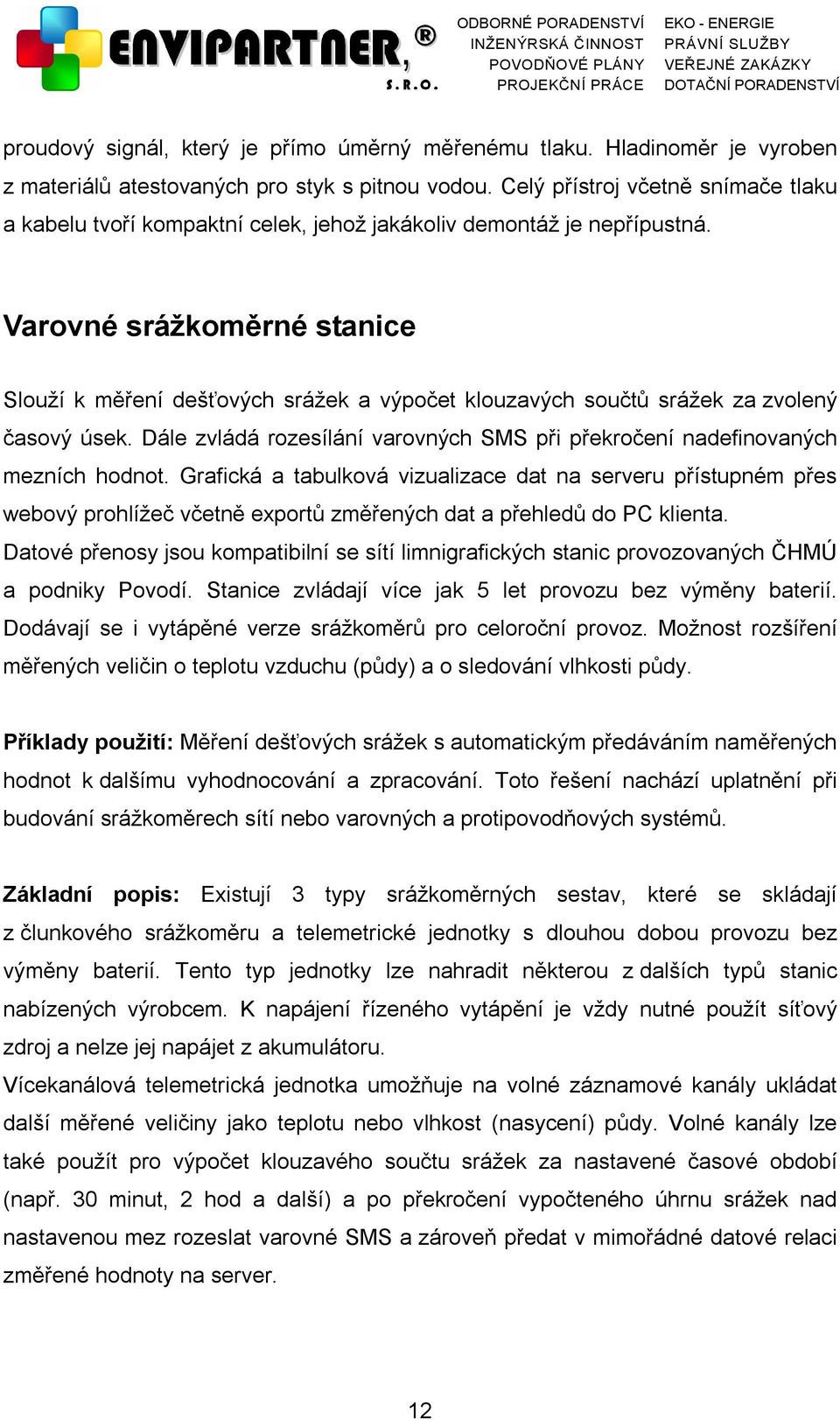 ENVIPARTNER, ® S.R.O.

ODBORNÉ PORADENSTVÍ
INŽENÝRSKÁ ČINNOST
POVODŇOVÉ PLÁNY
PROJEKČNÍ PRÁCE

EKO - ENERGIE
PRÁVNÍ SLUŽBY
VEŘEJNÉ ZAKÁZKY
DOTAČNÍ PORADENSTVÍ

proudový signál, který je přímo úměrný měřenému tlaku. Hladinoměr je vyroben z materiálů atestovaných pro styk s pitnou vodou. Celý přístroj včetně snímače tlaku a kabelu tvoří kompaktní celek, jehož jakákoliv demontáž je nepřípustná.

Varovné srážkoměrné stanice

Slouží k měření dešťových srážek a výpočet klouzavých součtů srážek za zvolený časový úsek. Dále zvládá rozesílání varovných SMS při překročení nadefinovaných mezních hodnot. Grafická a tabulková vizualizace dat na serveru přístupném přes webový prohlížeč včetně exportů změřených dat a přehledů do PC klienta.
Datové přenosy jsou kompatibilní se sítí limnigrafických stanic provozovaných ČHMÚ a podniky Povodí. Stanice zvládají více jak 5 let provozu bez výměny baterií. Dodávají se i vytápěné verze srážkoměrů pro celoroční provoz. Možnost rozšíření měřených veličin o teplotu vzduchu (půdy) a o sledování vlhkosti půdy.

Příklady použití: Měření dešťových srážek s automatickým předáváním naměřených hodnot k dalšímu vyhodnocování a zpracování. Toto řešení nachází uplatnění při budování srážkoměrech sítí nebo varovných a protipovodňových systémů.

Základní popis: Existují 3 typy srážkoměrných sestav, které se skládají z člunkového srážkoměru a telemetrické jednotky s dlouhou dobou provozu bez výměny baterií. Tento typ jednotky lze nahradit některou z dalších typů stanic nabízených výrobcem. K napájení řízeného vytápění je vždy nutné použít síťový zdroj a nelze jej napájet z akumulátoru.
Vícekanálová telemetrická jednotka umožňuje na volné záznamové kanály ukládat další měřené veličiny jako teplotu nebo vlhkost (nasycení) půdy. Volné kanály lze také použít pro výpočet klouzavého součtu srážek za nastavené časové období (např. 30 minut, 2 hod a další) a po překročení vypočteného úhrnu srážek nad nastavenou mez rozeslat varovné SMS a zároveň předat v mimořádné datové relaci změřené hodnoty na server.

12